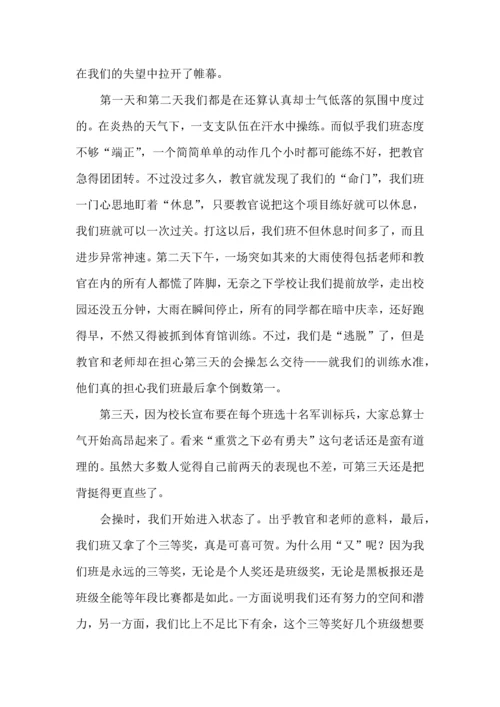 在我们的失望中拉开了帷幕。

第一天和第二天我们都是在还算认真却士气低落的氛围中度过的。在炎热的天气下，一支支队伍在汗水中操练。而似乎我们班态度不够“端正”，一个简简单单的动作几个小时都可能练不好，把教官急得团团转。不过没过多久，教官就发现了我们的“命门”，我们班一门心思地盯着“休息”，只要教官说把这个项目练好就可以休息，我们班就可以一次过关。打这以后，我们班不但休息时间多了，而且进步异常神速。第二天下午，一场突如其来的大雨使得包括老师和教官在内的所有人都慌了阵脚，无奈之下学校让我们提前放学，走出校园还没五分钟，大雨在瞬间停止，所有的同学都在暗中庆幸，还好跑得早，不然又得被抓到体育馆训练。不过，我们是“逃脱”了，但是教官和老师却在担心第三天的会操怎么交待——就我们的训练水准，他们真的担心我们班最后拿个倒数第一。

第三天，因为校长宣布要在每个班选十名军训标兵，大家总算士气开始高昂起来了。看来“重赏之下必有勇夫”这句老话还是蛮有道理的。虽然大多数人觉得自己前两天的表现也不差，可第三天还是把背挺得更直些了。

会操时，我们开始进入状态了。出乎教官和老师的意料，最后，我们班又拿了个三等奖，真是可喜可贺。为什么用“又”呢？因为我们班是永远的三等奖，无论是个人奖还是班级奖，无论是黑板报还是班级全能等年段比赛都是如此。一方面说明我们还有努力的空间和潜力，另一方面，我们比上不足比下有余，这个三等奖好几个班级想要